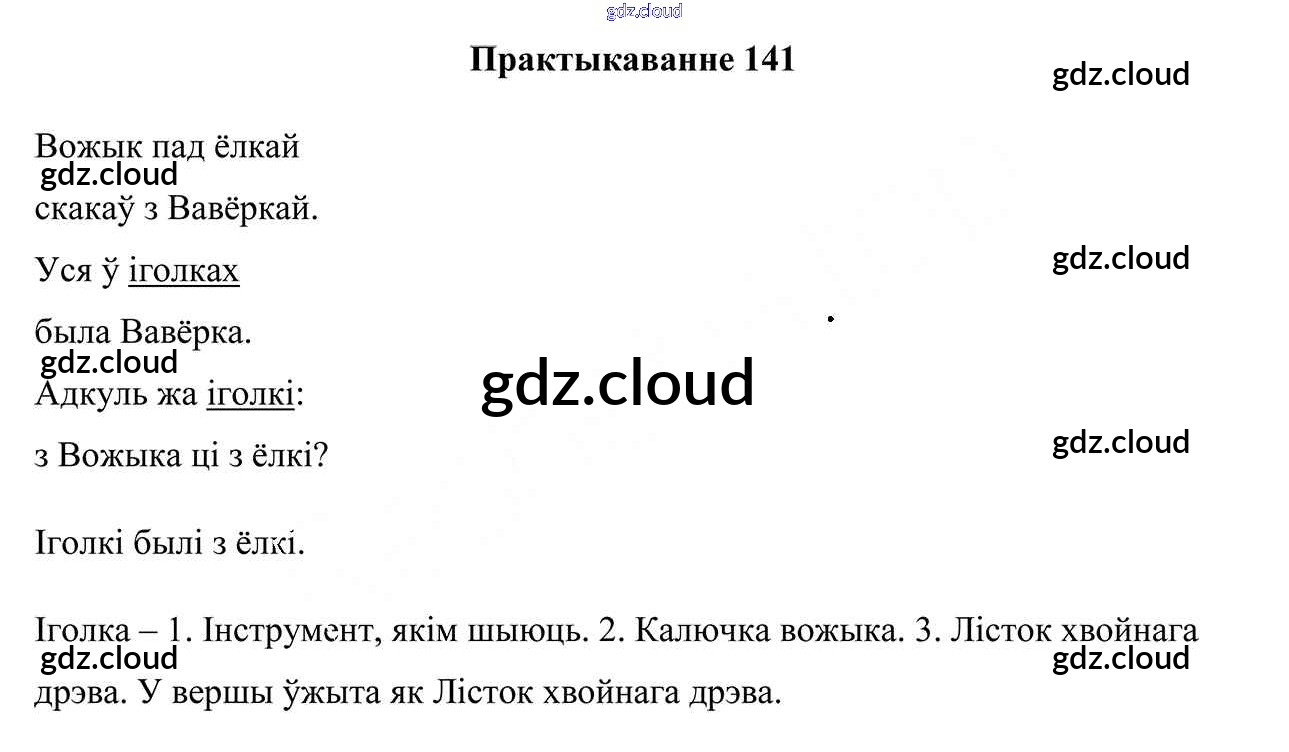 Практыкаванне 141

Вожык пад ёлкай
скакаў з Вавёркай.

Уся ў іголках

была Вавёрка.
Адкуль жа іголкі:

з Вожыка ці з ёлкі?

Іголкі былі з ёлкі.

Іголка – 1. Інструмент, якім шыюць. 2. Калючка вожыка. 3. Лісток хвойнага дрэва. У вершы ўжыта як Лісток хвойнага дрэва.

gdz.cloud